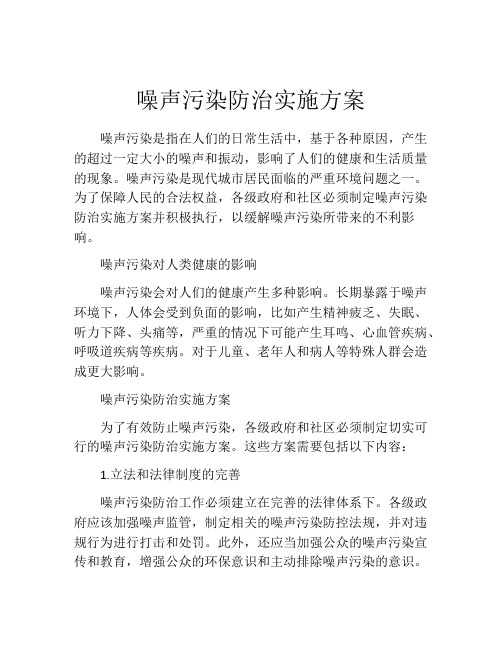 噪声污染防治实施方案

噪声污染是指在人们的日常生活中，基于各种原因，产生的超过一定大小的噪声和振动，影响了人们的健康和生活质量的现象。噪声污染是现代城市居民面临的严重环境问题之一。为了保障人民的合法权益，各级政府和社区必须制定噪声污染防治实施方案并积极执行，以缓解噪声污染所带来的不利影响。

噪声污染对人类健康的影响

噪声污染会对人们的健康产生多种影响。长期暴露于噪声环境下，人体会受到负面的影响，比如产生精神疲乏、失眠、听力下降、头痛等，严重的情况下可能产生耳鸣、心血管疾病、呼吸道疾病等疾病。对于儿童、老年人和病人等特殊人群会造成更大影响。

噪声污染防治实施方案

为了有效防止噪声污染，各级政府和社区必须制定切实可行的噪声污染防治实施方案。这些方案需要包括以下内容：

1.立法和法律制度的完善

噪声污染防治工作必须建立在完善的法律体系下。各级政府应该加强噪声监管，制定相关的噪声污染防控法规，并对违规行为进行打击和处罚。此外，还应当加强公众的噪声污染宣传和教育，增强公众的环保意识和主动排除噪声污染的意识。